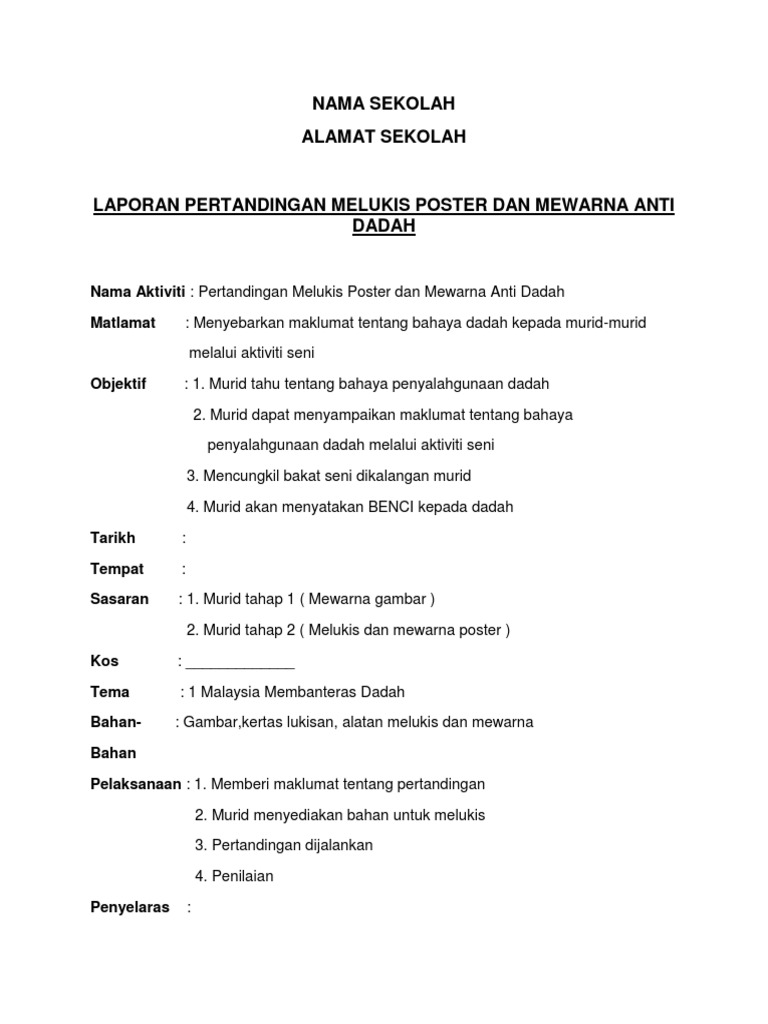 NAMA SEKOLAH

ALAMAT SEKOLAH

LAPORAN PERTANDINGAN MELUKIS POSTER DAN MEWARNA ANTI DADAH

Nama Aktiviti : Pertandingan Melukis Poster dan Mewarna Anti Dadah

Matlamat : Menyebarkan maklumat tentang bahaya dadah kepada murid-murid melalui aktiviti seni

Objektif : 1. Murid tahu tentang bahaya penyalahgunaan dadah

2. Murid dapat menyampaikan maklumat tentang bahaya penyalahgunaan dadah melalui aktiviti seni

3. Mencungkil bakat seni dikalangan murid

4. Murid akan menyatakan BENCI kepada dadah

Tarikh :

Tempat :

Sasaran : 1. Murid tahap 1 ( Mewarna gambar )

2. Murid tahap 2 ( Melukis dan mewarna poster )

Kos : _____________

Tema : 1 Malaysia Membanteras Dadah

Bahan-Bahan : Gambar,kertas lukisan, alatan melukis dan mewarna

Pelaksanaan : 1. Memberi maklumat tentang pertandingan

2. Murid menyediakan bahan untuk melukis

3. Pertandingan dijalankan

4. Penilaian

Penyelaras :